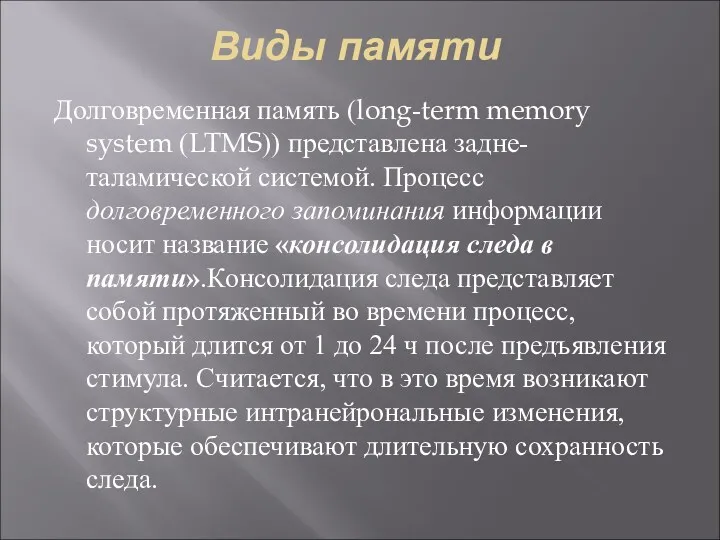 Виды памяти

Долговременная память (long-term memory system (LTMS)) представлена задне-таламической системой. Процесс долговременного запоминания информации носит название «консолидация следа в памяти».Консолидация следа представляет собой протяженный во времени процесс, который длится от 1 до 24 ч после предъявления стимула. Считается, что в это время возникают структурные интранейрональные изменения, которые обеспечивают длительную сохранность следа.